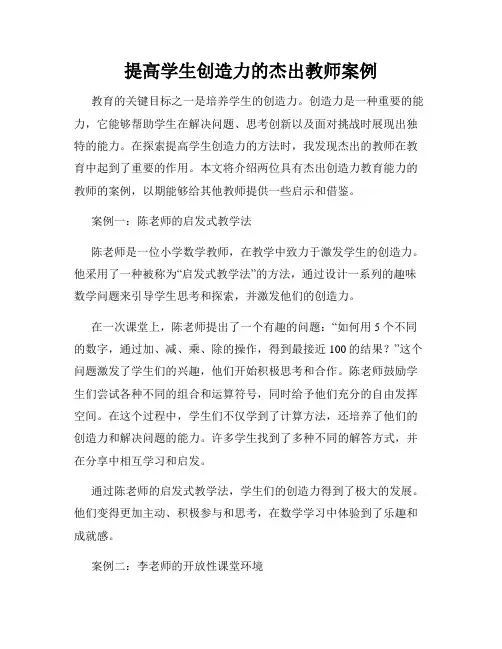 提高学生创造力的杰出教师案例

教育的关键目标之一是培养学生的创造力。创造力是一种重要的能力，它能够帮助学生在解决问题、思考创新以及面对挑战时展现出独特的能力。在探索提高学生创造力的方法时，我发现杰出的教师在教育中起到了重要的作用。本文将介绍两位具有杰出创造力教育能力的教师的案例，以期能够给其他教师提供一些启示和借鉴。

案例一：陈老师的启发式教学法

陈老师是一位小学数学教师，在教学中致力于激发学生的创造力。他采用了一种被称为“启发式教学法”的方法，通过设计一系列的趣味数学问题来引导学生思考和探索，并激发他们的创造力。

在一次课堂上，陈老师提出了一个有趣的问题：“如何用 5 个不同的数字，通过加、减、乘、除的操作，得到最接近 100 的结果？”这个问题激发了学生们的兴趣，他们开始积极思考和合作。陈老师鼓励学生们尝试各种不同的组合和运算符号，同时给予他们充分的自由发挥空间。在这个过程中，学生们不仅学到了计算方法，还培养了他们的创造力和解决问题的能力。许多学生找到了多种不同的解答方式，并在分享中相互学习和启发。

通过陈老师的启发式教学法，学生们的创造力得到了极大的发展。他们变得更加主动、积极参与和思考，在数学学习中体验到了乐趣和成就感。

案例二：李老师的开放性课堂环境